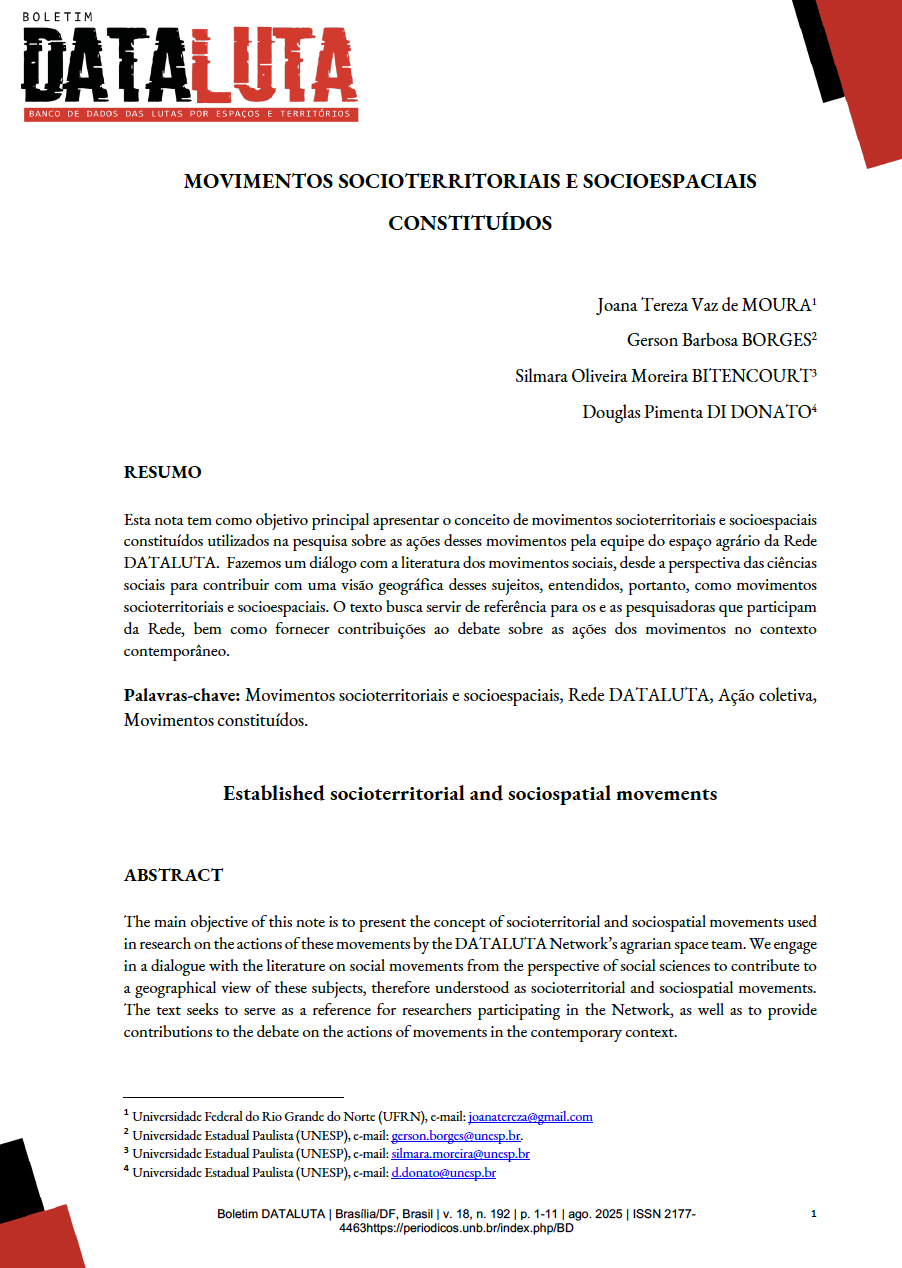 BOLETIM
DATALUTA
BANCO DE DADOS DAS LUTAS POR ESPAÇOS E TERRITÓRIOS

MOVIMENTOS SOCIOTERRITORIAIS E SOCIOESPACIAIS CONSTITUÍDOS

Joana Tereza Vaz de MOURA$^1$
Gerson Barbosa BORGES$^2$
Silmara Oliveira Moreira BITENCOURT$^3$
Douglas Pimenta DI DONATO$^4$

RESUMO

Esta nota tem como objetivo principal apresentar o conceito de movimentos socioterritoriais e socioespaciais constituídos utilizados na pesquisa sobre as ações desses movimentos pela equipe do espaço agrário da Rede DATALUTA. Fazemos um diálogo com a literatura dos movimentos sociais, desde a perspectiva das ciências sociais para contribuir com uma visão geográfica desses sujeitos, entendidos, portanto, como movimentos socioterritoriais e socioespaciais. O texto busca servir de referência para os e as pesquisadoras que participam da Rede, bem como fornecer contribuições ao debate sobre as ações dos movimentos no contexto contemporâneo.

Palavras-chave: Movimentos socioterritoriais e socioespaciais, Rede DATALUTA, Ação coletiva, Movimentos constituídos.

Established socioterritorial and sociospatial movements

ABSTRACT

The main objective of this note is to present the concept of socioterritorial and sociospatial movements used in research on the actions of these movements by the DATALUTA Network's agrarian space team. We engage in a dialogue with the literature on social movements from the perspective of social sciences to contribute to a geographical view of these subjects, therefore understood as socioterritorial and sociospatial movements. The text seeks to serve as a reference for researchers participating in the Network, as well as to provide contributions to the debate on the actions of movements in the contemporary context.

$^1$ Universidade Federal do Rio Grande do Norte (UFRN), e-mail: joanatereza@gmail.com
$^2$ Universidade Estadual Paulista (UNESP), e-mail: gerson.borges@unesp.br.
$^3$ Universidade Estadual Paulista (UNESP), e-mail: silmara.moreira@unesp.br
$^4$ Universidade Estadual Paulista (UNESP), e-mail: d.donato@unesp.br

Boletim DATALUTA | Brasília/DF, Brasil | v. 18, n. 192 | p. 1-11 | ago. 2025 | ISSN 2177-4463https://periodicos.unb.br/index.php/BD

1